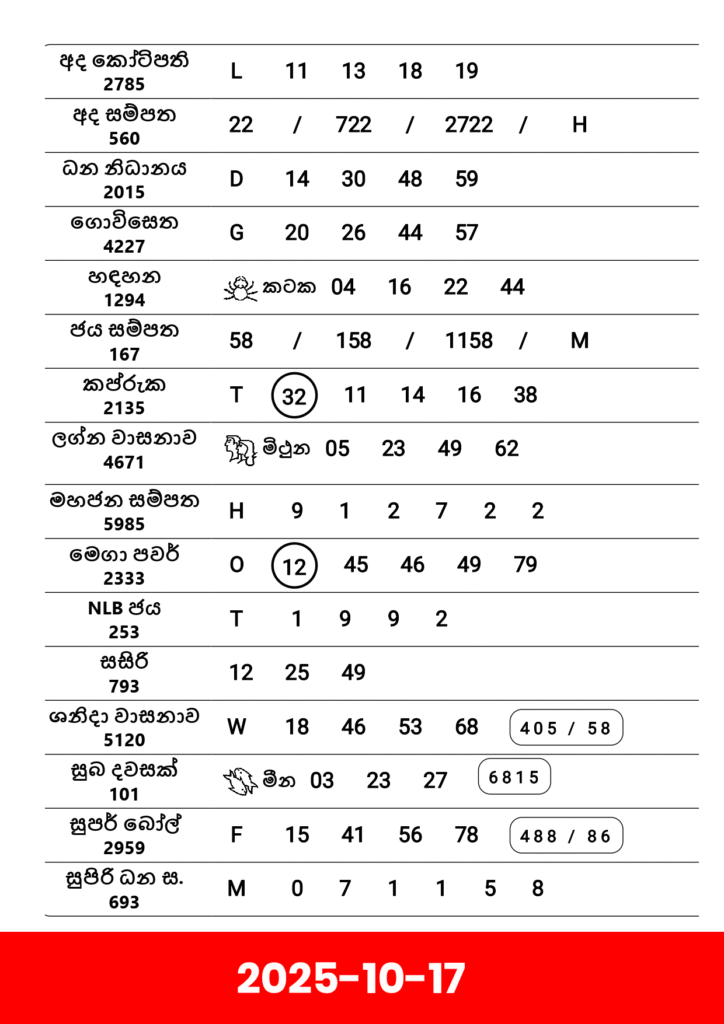 | | |
|---|---|
| අද කෝටිපති 2785 | L 11 13 18 19 |
| අද සම්පත 560 | 22 / 722 / 2722 / H |
| ධන නිධානය 2015 | D 14 30 48 59 |
| ගොවිසෙත 4227 | G 20 26 44 57 |
| හඳහන 1294 | කටක 04 16 22 44 |
| ජය සම්පත 167 | 58 / 158 / 1158 / M |
| කප්රුක 2135 | T 32 11 14 16 38 |
| ලග්න වාසනාව 4671 | මිථුන 05 23 49 62 |
| මහජන සම්පත 5985 | H 9 1 2 7 2 2 |
| මෙගා පවර් 2333 | O 12 45 46 49 79 |
| NLB ජය 253 | T 1 9 9 2 |
| සසිරි 793 | 12 25 49 |
| ශනිදා වාසනාව 5120 | W 18 46 53 68 405 / 58 |
| සුබ දවසක් 101 | මීන 03 23 27 6815 |
| සුපර් බෝල් 2959 | F 15 41 56 78 488 / 86 |
| සුපිරි ධන ස. 693 | M 0 7 1 1 5 8 |

2025-10-17